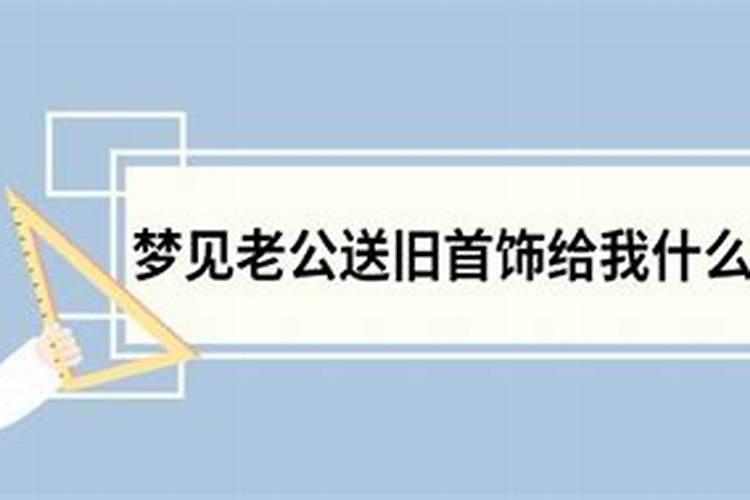 梦见老公送旧首饰给我什么